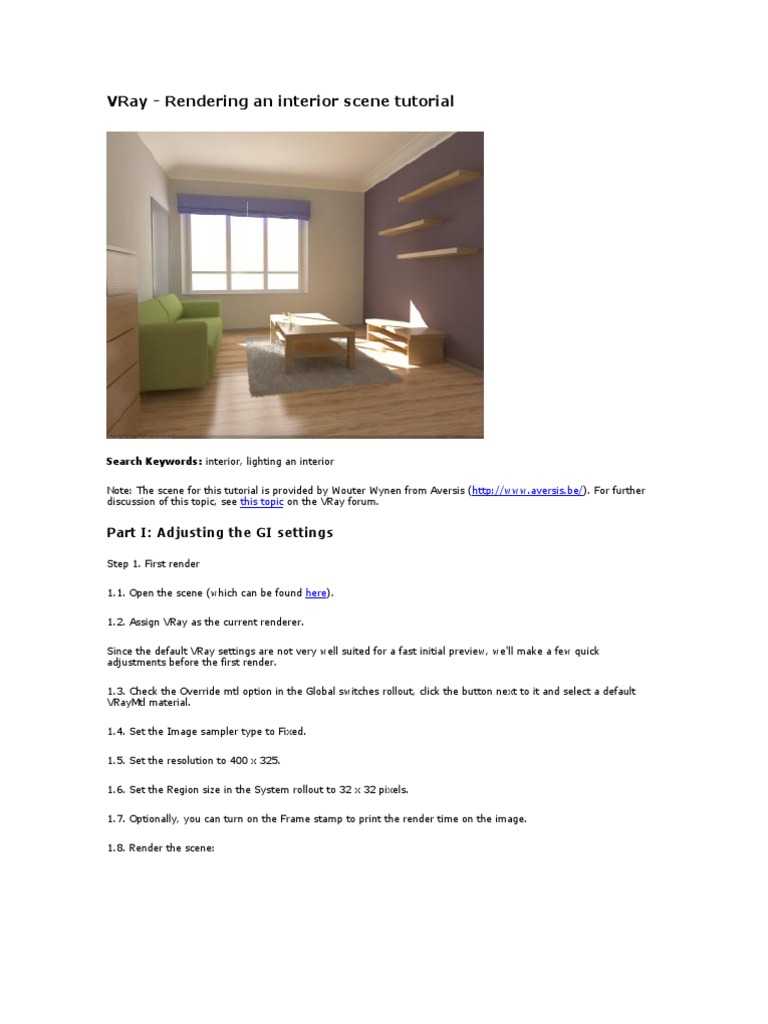 VRay - Rendering an interior scene tutorial

Search Keywords: interior, lighting an interior

Note: The scene for this tutorial is provided by Wouter Wynen from Aversis (http://www.aversis.be/). For further discussion of this topic, see this topic on the VRay forum.

Part I: Adjusting the GI settings

Step 1. First render

1.1. Open the scene (which can be found here).

1.2. Assign VRay as the current renderer.

Since the default VRay settings are not very well suited for a fast initial preview, we'll make a few quick adjustments before the first render.

1.3. Check the Override mtl option in the Global switches rollout, click the button next to it and select a default VRayMtl material.

1.4. Set the Image sampler type to Fixed.

1.5. Set the resolution to 400 x 325.

1.6. Set the Region size in the System rollout to 32 x 32 pixels.

1.7. Optionally, you can turn on the Frame stamp to print the render time on the image.

1.8. Render the scene: